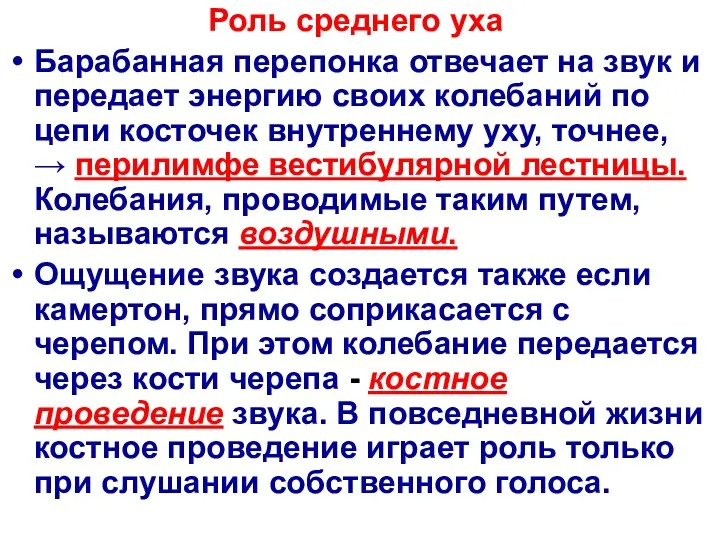 Роль среднего уха

• Барабанная перепонка отвечает на звук и передает энергию своих колебаний по цепи косточек внутреннему уху, точнее, → перилимфе вестибулярной лестницы. Колебания, проводимые таким путем, называются воздушными.

• Ощущение звука создается также если камертон, прямо соприкасается с черепом. При этом колебание передается через кости черепа - костное проведение звука. В повседневной жизни костное проведение играет роль только при слушании собственного голоса.